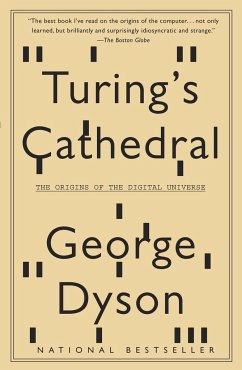 "The best book I've read on the origins of the computer. . . not only learned, but brilliantly and surprisingly idiosyncratic and strange."
—The Boston Globe

Turing's Cathedral

THE ORIGINS OF THE DIGITAL UNIVERSE

George Dyson

NATIONAL BESTSELLER